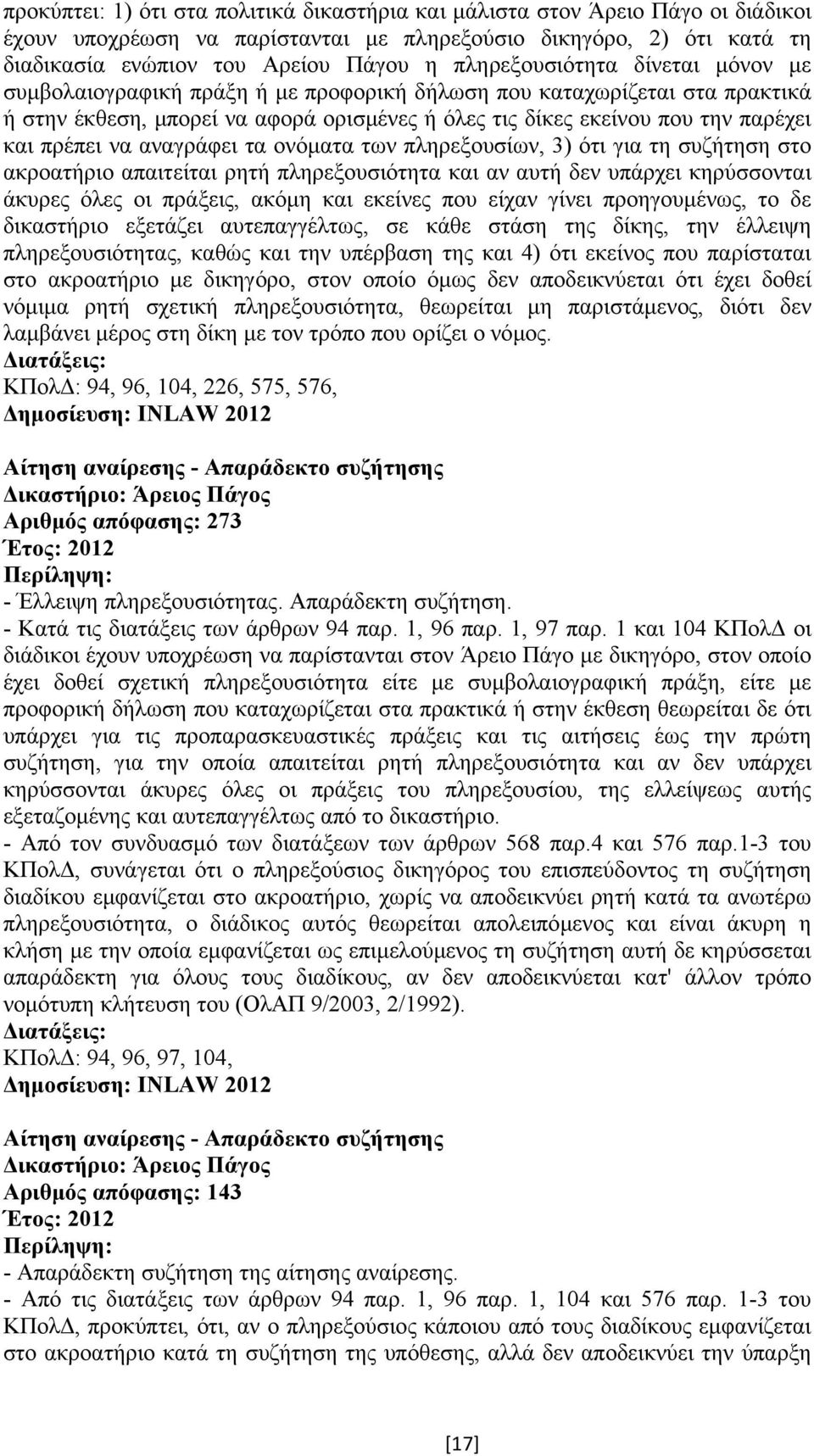 προκύπτει: 1) ότι στα πολιτικά δικαστήρια και μάλιστα στον Άρειο Πάγο οι διάδικοι έχουν υποχρέωση να παρίστανται με πληρεξούσιο δικηγόρο, 2) ότι κατά τη διαδικασία ενώπιον του Αρείου Πάγου η πληρεξουσιότητα δίνεται μόνον με συμβολαιογραφική πράξη ή με προφορική δήλωση που καταχωρίζεται στα πρακτικά ή στην έκθεση, μπορεί να αφορά ορισμένες ή όλες τις δίκες εκείνου που την παρέχει και πρέπει να αναγράφει τα ονόματα των πληρεξουσίων, 3) ότι για τη συζήτηση στο ακροατήριο απαιτείται ρητή πληρεξουσιότητα και αν αυτή δεν υπάρχει κηρύσσονται άκυρες όλες οι πράξεις, ακόμη και εκείνες που είχαν γίνει προηγουμένως, το δε δικαστήριο εξετάζει αυτεπαγγέλτως, σε κάθε στάση της δίκης, την έλλειψη πληρεξουσιότητας, καθώς και την υπέρβαση της και 4) ότι εκείνος που παρίσταται στο ακροατήριο με δικηγόρο, στον οποίο όμως δεν αποδεικνύεται ότι έχει δοθεί νόμιμα ρητή σχετική πληρεξουσιότητα, θεωρείται μη παριστάμενος, διότι δεν λαμβάνει μέρος στη δίκη με τον τρόπο που ορίζει ο νόμος.
Διατάξεις:
ΚΠολΔ: 94, 96, 104, 226, 575, 576,
Δημοσίευση: INLAW 2012

Αίτηση αναίρεσης - Απαράδεκτο συζήτησης
Δικαστήριο: Άρειος Πάγος
Αριθμός απόφασης: 273
Έτος: 2012
Περίληψη:
- Έλλειψη πληρεξουσιότητας. Απαράδεκτη συζήτηση.
- Κατά τις διατάξεις των άρθρων 94 παρ. 1, 96 παρ. 1, 97 παρ. 1 και 104 ΚΠολΔ οι διάδικοι έχουν υποχρέωση να παρίστανται στον Άρειο Πάγο με δικηγόρο, στον οποίο έχει δοθεί σχετική πληρεξουσιότητα είτε με συμβολαιογραφική πράξη, είτε με προφορική δήλωση που καταχωρίζεται στα πρακτικά ή στην έκθεση θεωρείται δε ότι υπάρχει για τις προπαρασκευαστικές πράξεις και τις αιτήσεις έως την πρώτη συζήτηση, για την οποία απαιτείται ρητή πληρεξουσιότητα και αν δεν υπάρχει κηρύσσονται άκυρες όλες οι πράξεις του πληρεξουσίου, της ελλείψεως αυτής εξεταζομένης και αυτεπαγγέλτως από το δικαστήριο.
- Από τον συνδυασμό των διατάξεων των άρθρων 568 παρ.4 και 576 παρ.1-3 του ΚΠολΔ, συνάγεται ότι ο πληρεξούσιος δικηγόρος του επισπεύδοντος τη συζήτηση διαδίκου εμφανίζεται στο ακροατήριο, χωρίς να αποδεικνύει ρητή κατά τα ανωτέρω πληρεξουσιότητα, ο διάδικος αυτός θεωρείται απολειπόμενος και είναι άκυρη η κλήση με την οποία εμφανίζεται ως επιμελούμενος τη συζήτηση αυτή δε κηρύσσεται απαράδεκτη για όλους τους διαδίκους, αν δεν αποδεικνύεται κατ' άλλον τρόπο νομότυπη κλήτευση του (ΟλΑΠ 9/2003, 2/1992).
Διατάξεις:
ΚΠολΔ: 94, 96, 97, 104,
Δημοσίευση: INLAW 2012

Αίτηση αναίρεσης - Απαράδεκτο συζήτησης
Δικαστήριο: Άρειος Πάγος
Αριθμός απόφασης: 143
Έτος: 2012
Περίληψη:
- Απαράδεκτη συζήτηση της αίτησης αναίρεσης.
- Από τις διατάξεις των άρθρων 94 παρ. 1, 96 παρ. 1, 104 και 576 παρ. 1-3 του ΚΠολΔ, προκύπτει, ότι, αν ο πληρεξούσιος κάποιου από τους διαδίκους εμφανίζεται στο ακροατήριο κατά τη συζήτηση της υπόθεσης, αλλά δεν αποδεικνύει την ύπαρξη

[17]